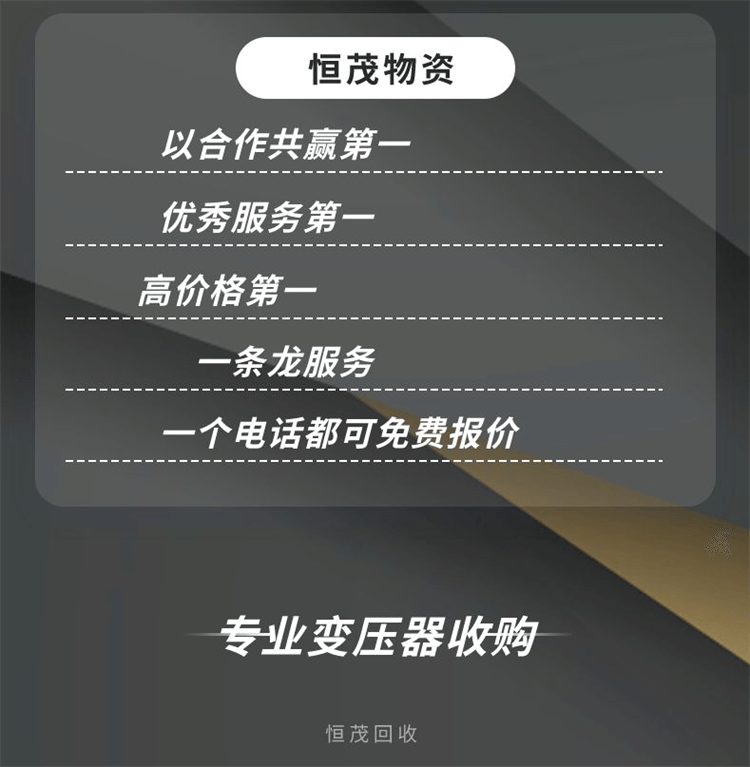 恒茂物资

以合作共赢第一

优秀服务第一

高价格第一

一条龙服务

一个电话都可免费报价

专业变压器收购

恒茂回收